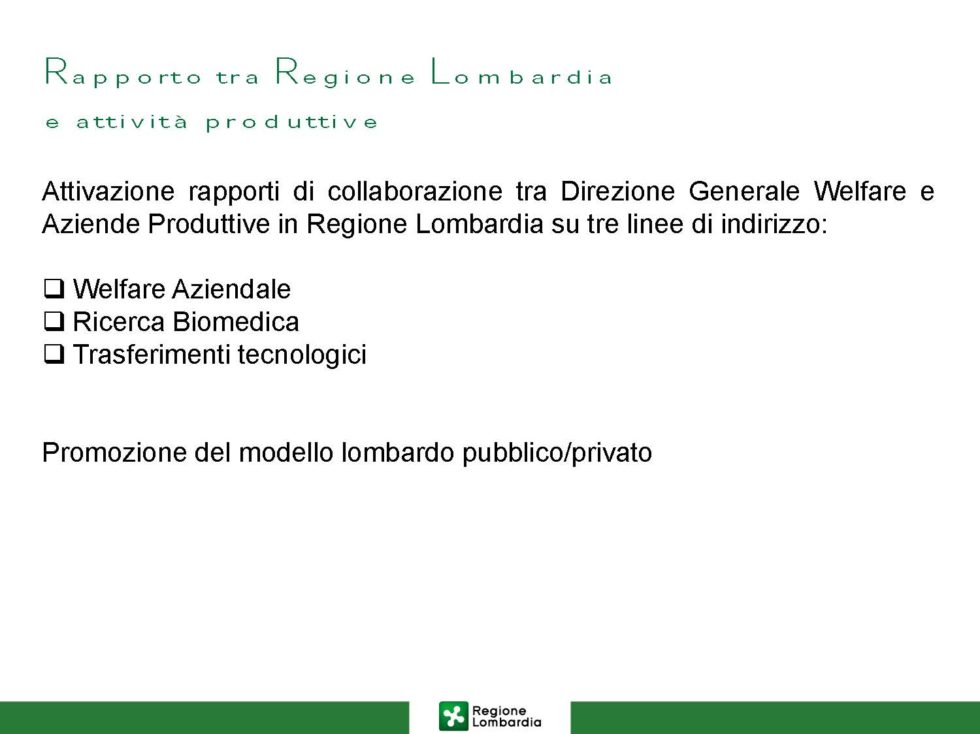 Rapporto tra Regione Lombardia
e attività produttive

Attivazione rapporti di collaborazione tra Direzione Generale Welfare e Aziende Produttive in Regione Lombardia su tre linee di indirizzo:

❑ Welfare Aziendale
❑ Ricerca Biomedica
❑ Trasferimenti tecnologici

Promozione del modello lombardo pubblico/privato

Regione Lombardia